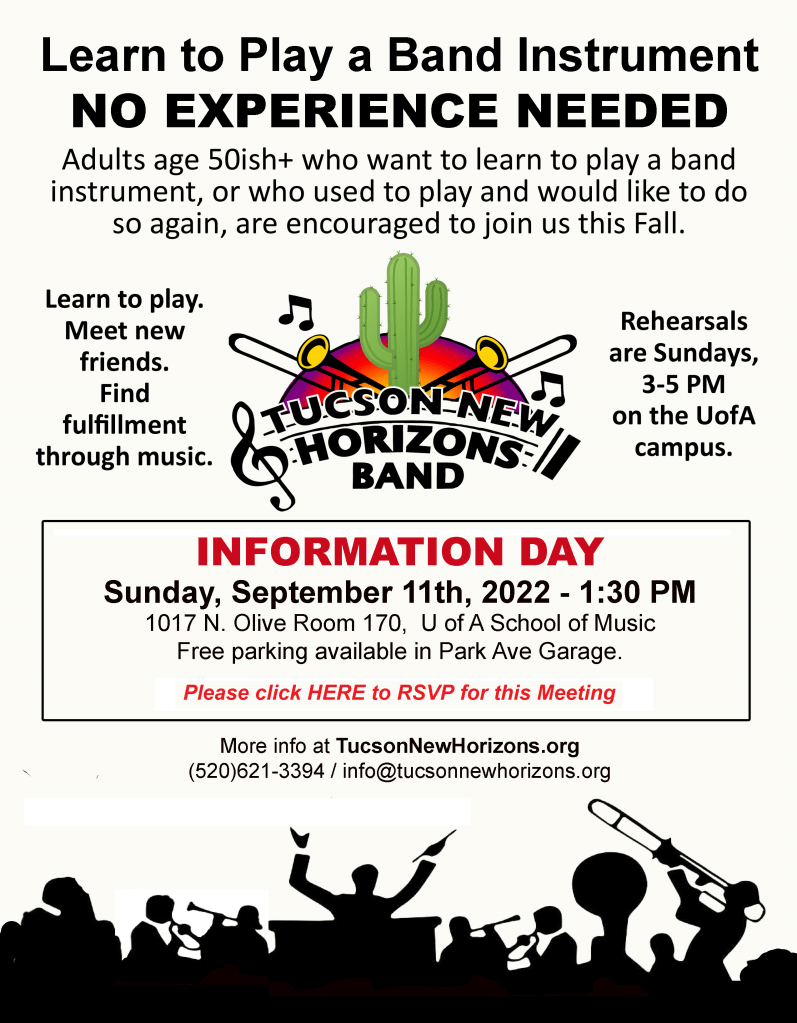 Learn to Play a Band Instrument
NO EXPERIENCE NEEDED

Adults age 50ish+ who want to learn to play a band instrument, or who used to play and would like to do so again, are encouraged to join us this Fall.

Learn to play.
Meet new friends.
Find fulfillment through music.

TUCSON NEW HORIZONS BAND

Rehearsals are Sundays, 3-5 PM on the UofA campus.

INFORMATION DAY
Sunday, September 11th, 2022 - 1:30 PM
1017 N. Olive Room 170, U of A School of Music
Free parking available in Park Ave Garage.
Please click HERE to RSVP for this Meeting

More info at TucsonNewHorizons.org
(520)621-3394 / info@tucsonnewhorizons.org